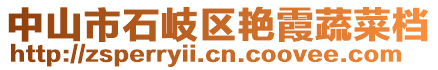 中山市石岐区艳霞蔬菜档
http://zsperryii.cn.coovee.com